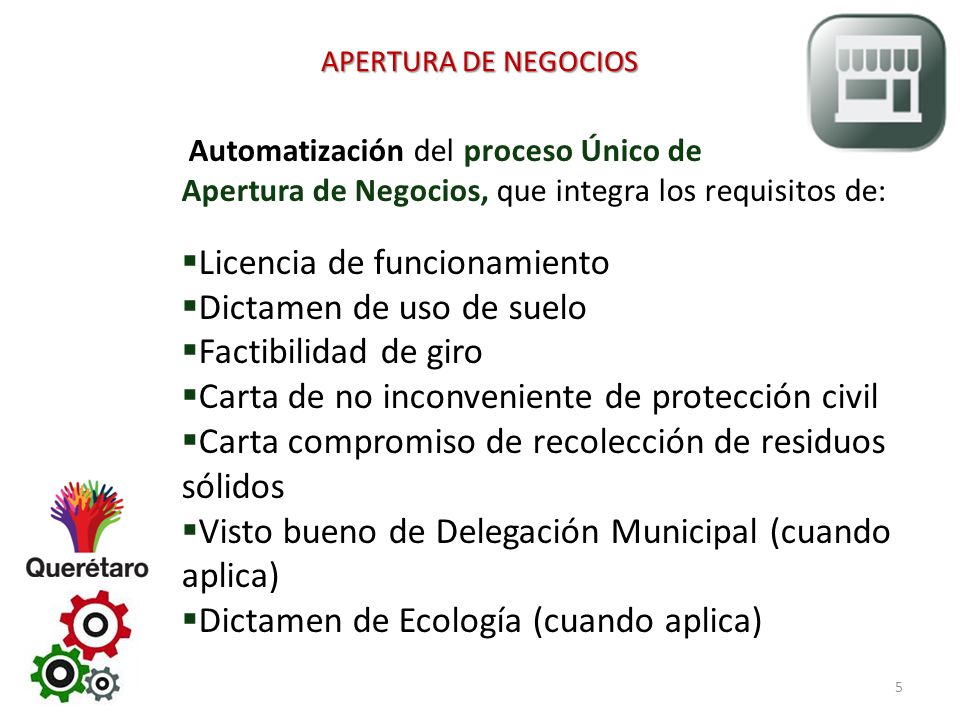 APERTURA DE NEGOCIOS

Automatización del proceso Único de Apertura de Negocios, que integra los requisitos de:

▪Licencia de funcionamiento
▪Dictamen de uso de suelo
▪Factibilidad de giro
▪Carta de no inconveniente de protección civil
▪Carta compromiso de recolección de residuos sólidos
▪Visto bueno de Delegación Municipal (cuando aplica)
▪Dictamen de Ecología (cuando aplica)

Querétaro

5